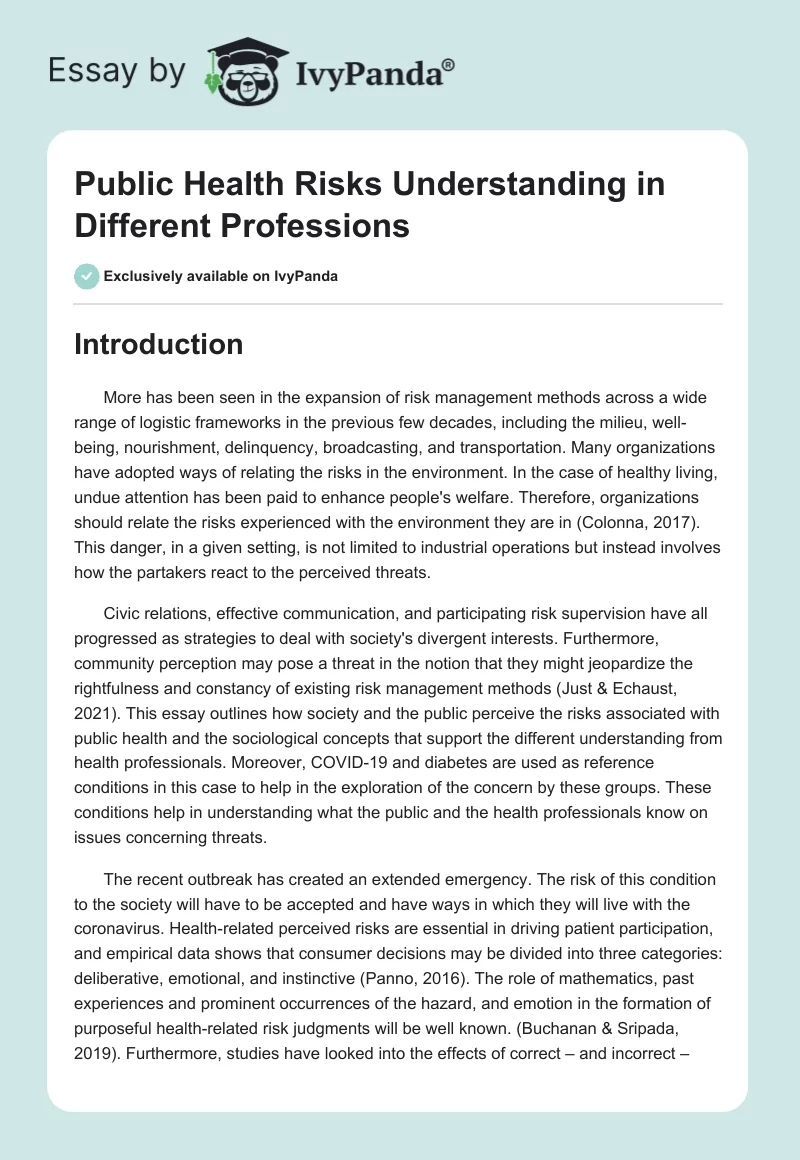 Essay by IvyPanda®

Public Health Risks Understanding in Different Professions

Exclusively available on IvyPanda

Introduction

More has been seen in the expansion of risk management methods across a wide range of logistic frameworks in the previous few decades, including the milieu, well-being, nourishment, delinquency, broadcasting, and transportation. Many organizations have adopted ways of relating the risks in the environment. In the case of healthy living, undue attention has been paid to enhance people's welfare. Therefore, organizations should relate the risks experienced with the environment they are in (Colonna, 2017). This danger, in a given setting, is not limited to industrial operations but instead involves how the partakers react to the perceived threats.

Civic relations, effective communication, and participating risk supervision have all progressed as strategies to deal with society's divergent interests. Furthermore, community perception may pose a threat in the notion that they might jeopardize the rightfulness and constancy of existing risk management methods (Just & Echaust, 2021). This essay outlines how society and the public perceive the risks associated with public health and the sociological concepts that support the different understanding from health professionals. Moreover, COVID-19 and diabetes are used as reference conditions in this case to help in the exploration of the concern by these groups. These conditions help in understanding what the public and the health professionals know on issues concerning threats.

The recent outbreak has created an extended emergency. The risk of this condition to the society will have to be accepted and have ways in which they will live with the coronavirus. Health-related perceived risks are essential in driving patient participation, and empirical data shows that consumer decisions may be divided into three categories: deliberative, emotional, and instinctive (Panno, 2016). The role of mathematics, past experiences and prominent occurrences of the hazard, and emotion in the formation of purposeful health-related risk judgments will be well known. (Buchanan & Sripada, 2019). Furthermore, studies have looked into the effects of correct – and incorrect –